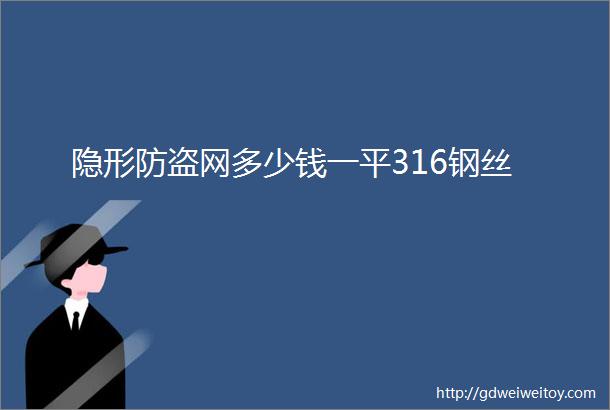 隐形防盗网多少钱一平316钢丝

http://gdweiweitoy.com